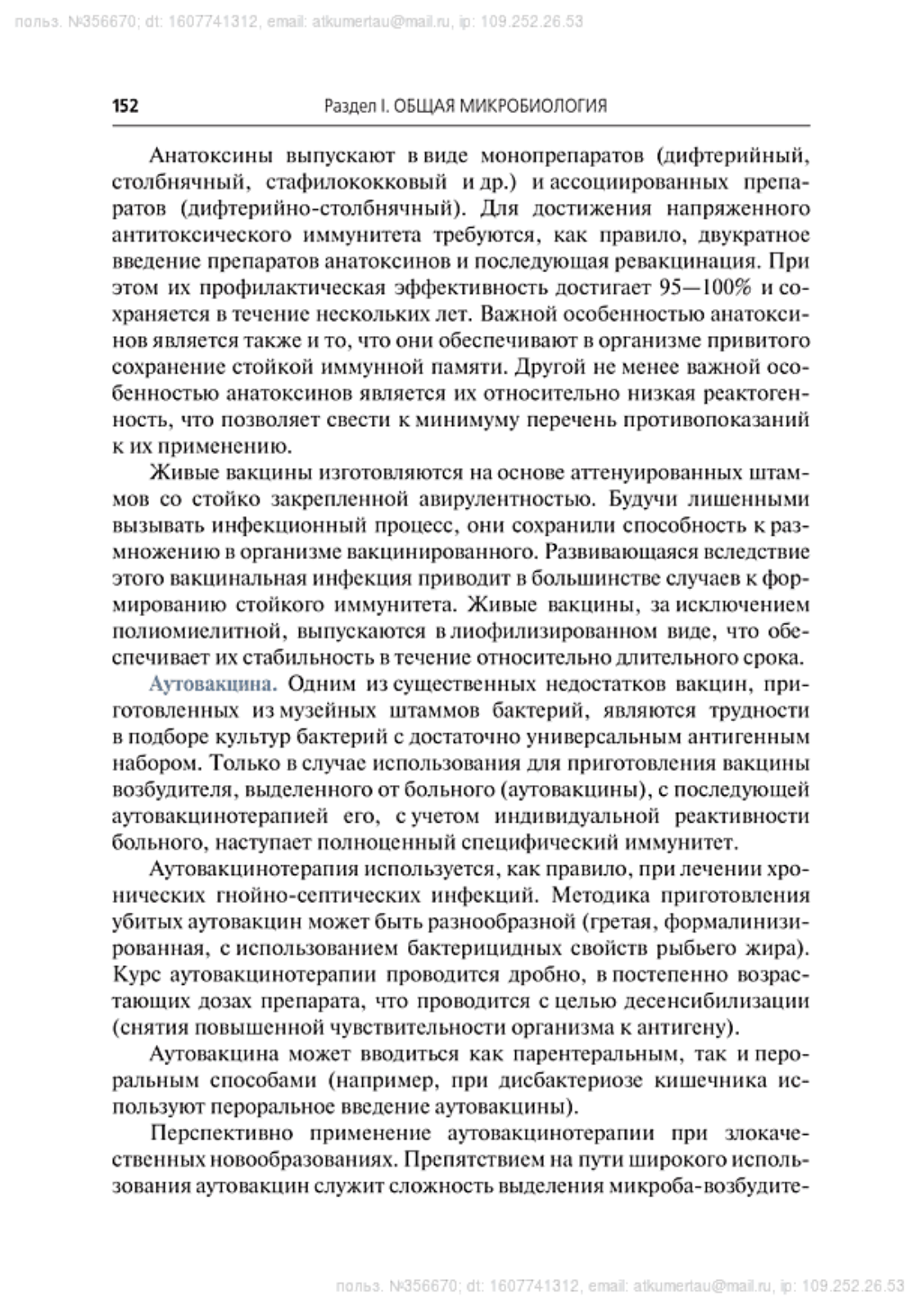 польз. №356670; dt: 1607741312, email: atkumertau@mail.ru, ip: 109.252.26.53

152 Раздел I. ОБЩАЯ МИКРОБИОЛОГИЯ

Анатоксины выпускают в виде монопрепаратов (дифтерийный, столбнячный, стафилококковый и др.) и ассоциированных препаратов (дифтерийно-столбнячный). Для достижения напряженного антитоксического иммунитета требуются, как правило, двукратное введение препаратов анатоксинов и последующая ревакцинация. При этом их профилактическая эффективность достигает 95—100% и сохраняется в течение нескольких лет. Важной особенностью анатоксинов является также и то, что они обеспечивают в организме привитого сохранение стойкой иммунной памяти. Другой не менее важной особенностью анатоксинов является их относительно низкая реактогенность, что позволяет свести к минимуму перечень противопоказаний к их применению.

Живые вакцины изготовляются на основе аттенуированных штаммов со стойко закрепленной авирулентностью. Будучи лишенными вызывать инфекционный процесс, они сохранили способность к размножению в организме вакцинированного. Развивающаяся вследствие этого вакцинальная инфекция приводит в большинстве случаев к формированию стойкого иммунитета. Живые вакцины, за исключением полиомиелитной, выпускаются в лиофилизированном виде, что обеспечивает их стабильность в течение относительно длительного срока.

Аутовакцина. Одним из существенных недостатков вакцин, приготовленных из музейных штаммов бактерий, являются трудности в подборе культур бактерий с достаточно универсальным антигенным набором. Только в случае использования для приготовления вакцины возбудителя, выделенного от больного (аутовакцины), с последующей аутовакцинотерапией его, с учетом индивидуальной реактивности больного, наступает полноценный специфический иммунитет.

Аутовакцинотерапия используется, как правило, при лечении хронических гнойно-септических инфекций. Методика приготовления убитых аутовакцин может быть разнообразной (гретая, формалинизированная, с использованием бактерицидных свойств рыбьего жира). Курс аутовакцинотерапии проводится дробно, в постепенно возрастающих дозах препарата, что проводится с целью десенсибилизации (снятия повышенной чувствительности организма к антигену).

Аутовакцина может вводиться как парентеральным, так и пероральным способами (например, при дисбактериозе кишечника используют пероральное введение аутовакцины).

Перспективно применение аутовакцинотерапии при злокачественных новообразованиях. Препятствием на пути широкого использования аутовакцин служит сложность выделения микроба-возбудите-

польз. №356670; dt: 1607741312, email: atkumertau@mail.ru, ip: 109.252.26.53